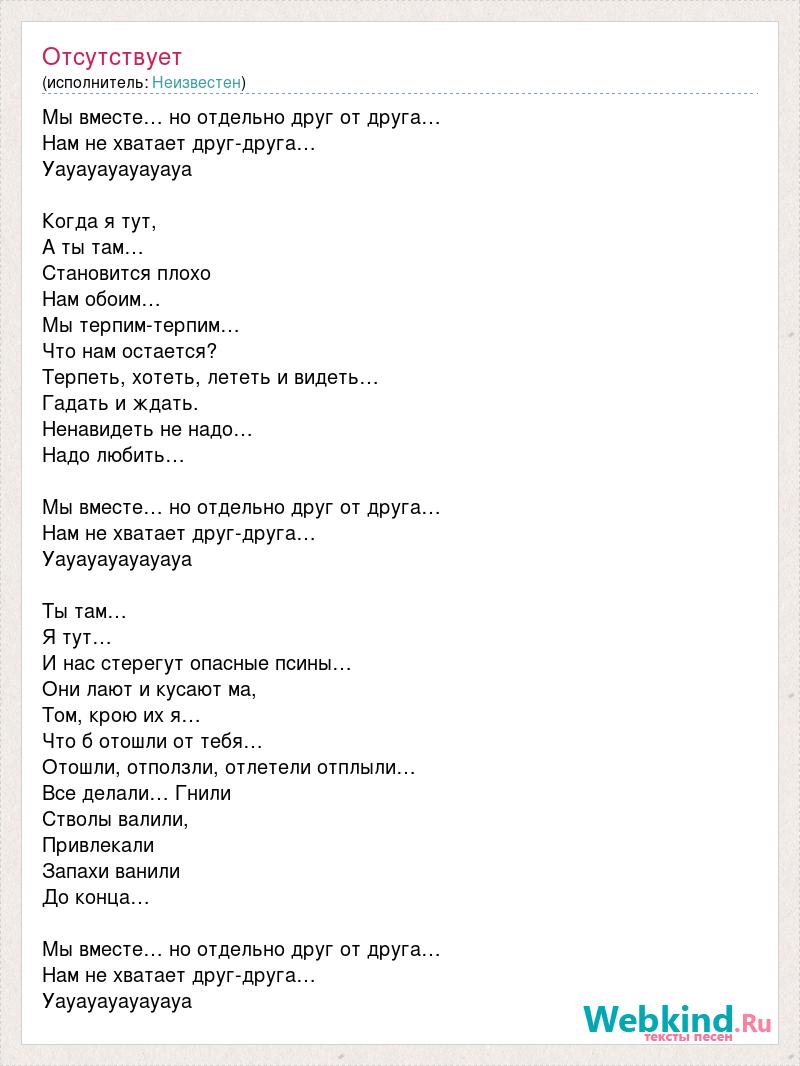 Отсутствует
(исполнитель: Неизвестен)

Мы вместе… но отдельно друг от друга…
Нам не хватает друг-друга…
Уауауауауауауа

Когда я тут,
А ты там…
Становится плохо
Нам обоим…
Мы терпим-терпим…
Что нам остается?
Терпеть, хотеть, лететь и видеть…
Гадать и ждать.
Ненавидеть не надо…
Надо любить…

Мы вместе… но отдельно друг от друга…
Нам не хватает друг-друга…
Уауауауауауауа

Ты там…
Я тут…
И нас стерегут опасные псины…
Они лают и кусают ма,
Том, крою их я…
Что б отошли от тебя…
Отошли, отползли, отлетели отплыли…
Все делали… Гнили
Стволы валили,
Привлекали
Запахи ванили
До конца…

Мы вместе… но отдельно друг от друга…
Нам не хватает друг-друга…
Уауауауауауауа

Webkind.Ru
тексты песен